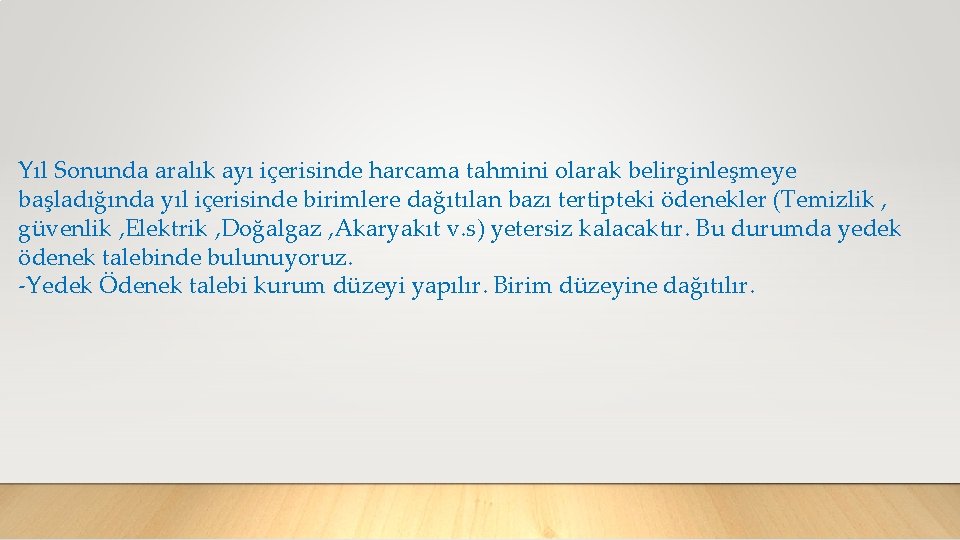 Yıl Sonunda aralık ayı içerisinde harcama tahmini olarak belirginleşmeye başladığında yıl içerisinde birimlere dağıtılan bazı tertipteki ödenekler (Temizlik , güvenlik ,Elektrik ,Doğalgaz ,Akaryakıt v.s) yetersiz kalacaktır. Bu durumda yedek ödenek talebinde bulunuyoruz.
-Yedek Ödenek talebi kurum düzeyi yapılır. Birim düzeyine dağıtılır.